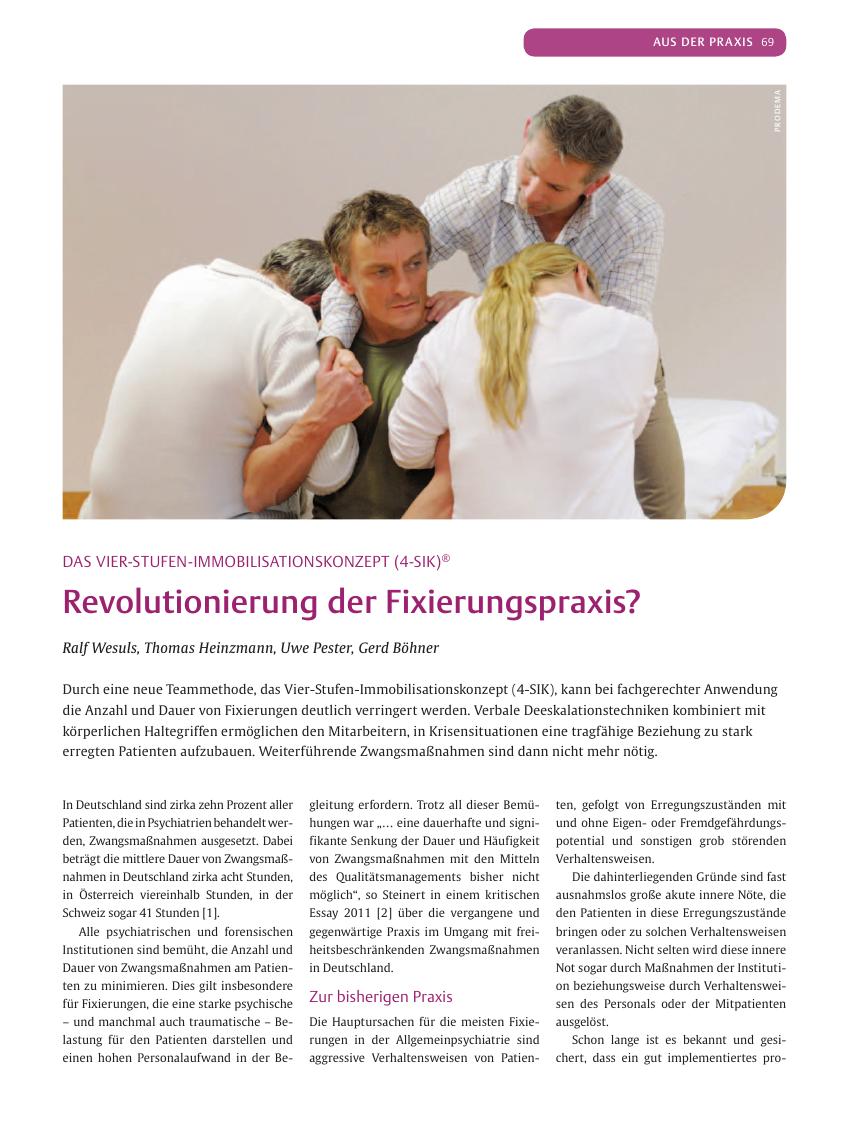 AUS DER PRAXIS 69

PRODEMA

DAS VIER-STUFEN-IMMOBILISATIONSKONZEPT (4-SIK)®

Revolutionierung der Fixierungspraxis?

Ralf Wesuls, Thomas Heinzmann, Uwe Pester, Gerd Böhner

Durch eine neue Teammethode, das Vier-Stufen-Immobilisationskonzept (4-SIK), kann bei fachgerechter Anwendung die Anzahl und Dauer von Fixierungen deutlich verringert werden. Verbale Deeskalationstechniken kombiniert mit körperlichen Haltegriffen ermöglichen den Mitarbeitern, in Krisensituationen eine tragfähige Beziehung zu stark erregten Patienten aufzubauen. Weiterführende Zwangsmaßnahmen sind dann nicht mehr nötig.

In Deutschland sind zirka zehn Prozent aller Patienten, die in Psychiatrien behandelt werden, Zwangsmaßnahmen ausgesetzt. Dabei beträgt die mittlere Dauer von Zwangsmaßnahmen in Deutschland zirka acht Stunden, in Österreich viereinhalb Stunden, in der Schweiz sogar 41 Stunden [1].

Alle psychiatrischen und forensischen Institutionen sind bemüht, die Anzahl und Dauer von Zwangsmaßnahmen am Patienten zu minimieren. Dies gilt insbesondere für Fixierungen, die eine starke psychische – und manchmal auch traumatische – Belastung für den Patienten darstellen und einen hohen Personalaufwand in der Begleitung erfordern. Trotz all dieser Bemühungen war „... eine dauerhafte und signifikante Senkung der Dauer und Häufigkeit von Zwangsmaßnahmen mit den Mitteln des Qualitätsmanagements bisher nicht möglich“, so Steinert in einem kritischen Essay 2011 [2] über die vergangene und gegenwärtige Praxis im Umgang mit freiheitsbeschränkenden Zwangsmaßnahmen in Deutschland.

Zur bisherigen Praxis

Die Hauptursachen für die meisten Fixierungen in der Allgemeinpsychiatrie sind aggressive Verhaltensweisen von Patienten, gefolgt von Erregungszuständen mit und ohne Eigen- oder Fremdgefährdungspotential und sonstigen grob störenden Verhaltensweisen.

Die dahinterliegenden Gründe sind fast ausnahmslos große akute innere Nöte, die den Patienten in diese Erregungszustände bringen oder zu solchen Verhaltensweisen veranlassen. Nicht selten wird diese innere Not sogar durch Maßnahmen der Institution beziehungsweise durch Verhaltensweisen des Personals oder der Mitpatienten ausgelöst.

Schon lange ist es bekannt und gesichert, dass ein gut implementiertes pro-